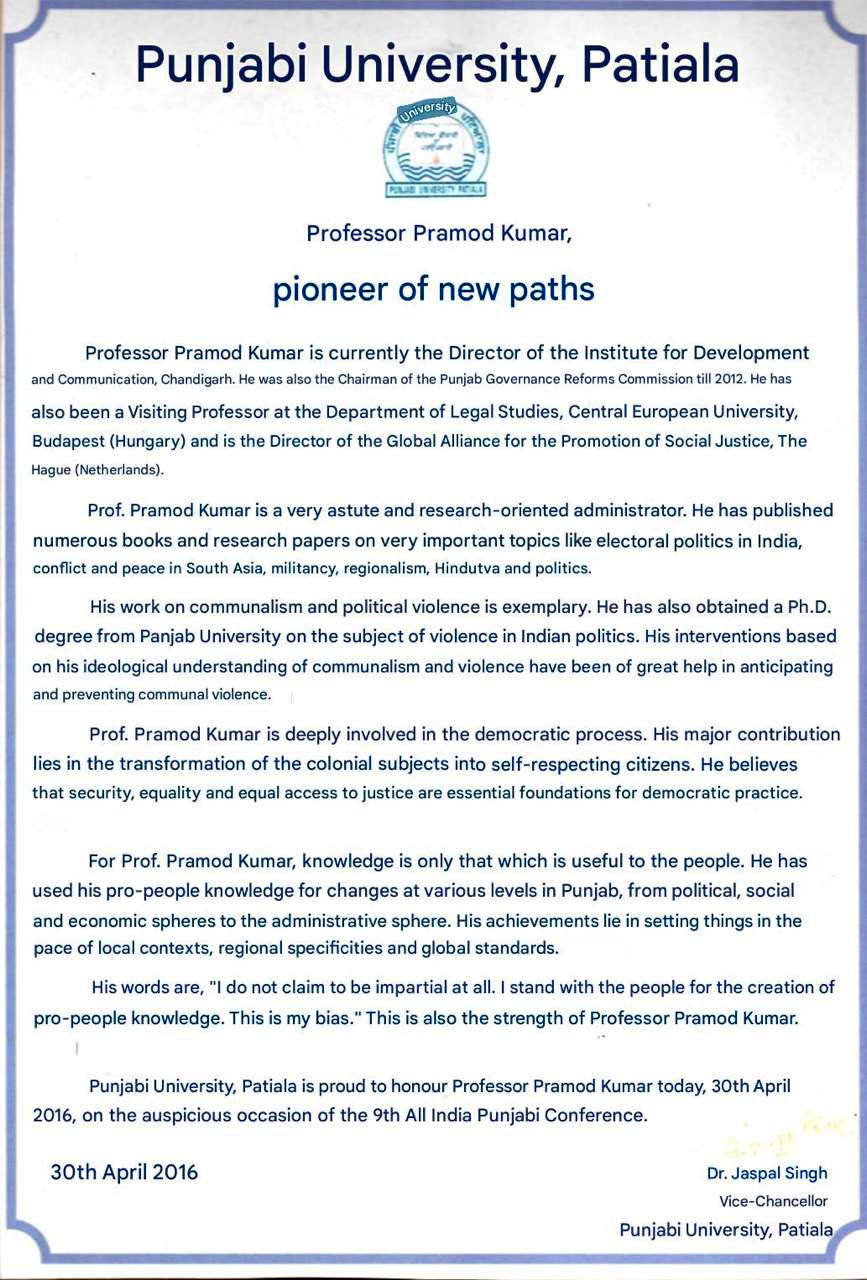 Punjabi University, Patiala

University

PUNJABI UNIVERSITY PATIALA

Professor Pramod Kumar,

pioneer of new paths

Professor Pramod Kumar is currently the Director of the Institute for Development and Communication, Chandigarh. He was also the Chairman of the Punjab Governance Reforms Commission till 2012. He has also been a Visiting Professor at the Department of Legal Studies, Central European University, Budapest (Hungary) and is the Director of the Global Alliance for the Promotion of Social Justice, The Hague (Netherlands).

Prof. Pramod Kumar is a very astute and research-oriented administrator. He has published numerous books and research papers on very important topics like electoral politics in India, conflict and peace in South Asia, militancy, regionalism, Hindutva and politics.

His work on communalism and political violence is exemplary. He has also obtained a Ph.D. degree from Panjab University on the subject of violence in Indian politics. His interventions based on his ideological understanding of communalism and violence have been of great help in anticipating and preventing communal violence.

Prof. Pramod Kumar is deeply involved in the democratic process. His major contribution lies in the transformation of the colonial subjects into self-respecting citizens. He believes that security, equality and equal access to justice are essential foundations for democratic practice.

For Prof. Pramod Kumar, knowledge is only that which is useful to the people. He has used his pro-people knowledge for changes at various levels in Punjab, from political, social and economic spheres to the administrative sphere. His achievements lie in setting things in the pace of local contexts, regional specificities and global standards.

His words are, "I do not claim to be impartial at all. I stand with the people for the creation of pro-people knowledge. This is my bias." This is also the strength of Professor Pramod Kumar.

Punjabi University, Patiala is proud to honour Professor Pramod Kumar today, 30th April 2016, on the auspicious occasion of the 9th All India Punjabi Conference.

30th April 2016

Dr. Jaspal Singh
Vice-Chancellor
Punjabi University, Patiala